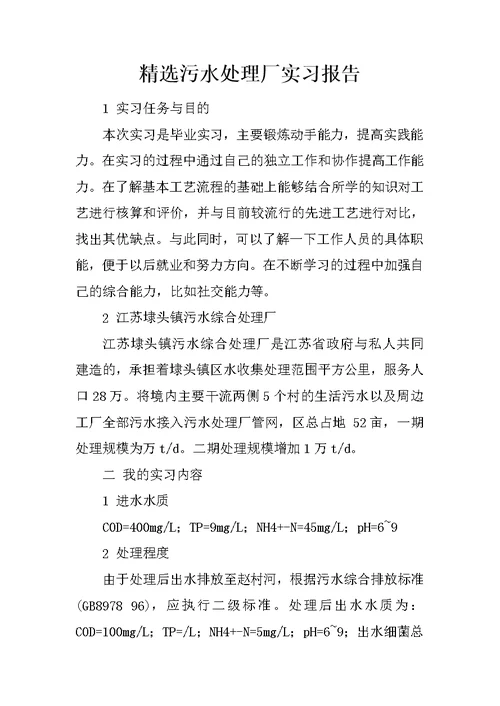 精选污水处理厂实习报告

1 实习任务与目的

本次实习是毕业实习，主要锻炼动手能力，提高实践能力。在实习的过程中通过自己的独立工作和协作提高工作能力。在了解基本工艺流程的基础上能够结合所学的知识对工艺进行核算和评价，并与目前较流行的先进工艺进行对比，找出其优缺点。与此同时，可以了解一下工作人员的具体职能，便于以后就业和努力方向。在不断学习的过程中加强自己的综合能力，比如社交能力等。

2 江苏埭头镇污水综合处理厂

江苏埭头镇污水综合处理厂是江苏省政府与私人共同建造的，承担着埭头镇区水收集处理范围平方公里，服务人口28万。将境内主要干流两侧5个村的生活污水以及周边工厂全部污水接入污水处理厂管网，区总占地 52亩，一期处理规模为万 t/d。二期处理规模增加1万 t/d。

二 我的实习内容

1 进水水质

COD=400mg/L; TP=9mg/L; NH4+-N=45mg/L; pH=6~9

2 处理程度

由于处理后出水排放至赵村河，根据污水综合排放标准(GB8978 96)，应执行二级标准。处理后出水水质为：COD=100mg/L; TP=/L; NH4+-N=5mg/L; pH=6~9; 出水细菌总